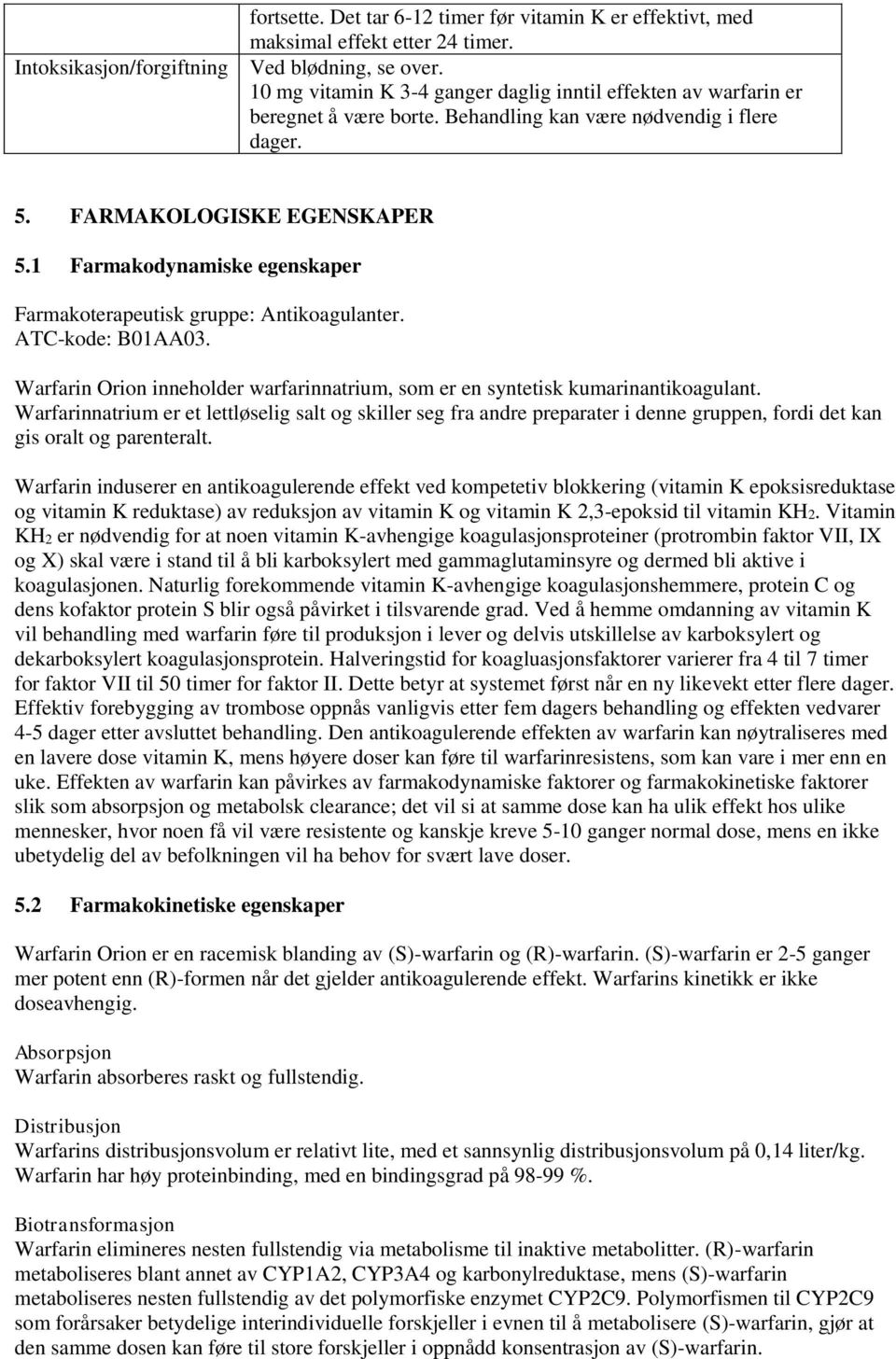 |  | fortsette. Det tar 6-12 timer før vitamin K er effektivt, med maksimal effekt etter 24 timer. |
|---|---|
| Intoksikasjon/forgiftning | Ved blødning, se over. 10 mg vitamin K 3-4 ganger daglig inntil effekten av warfarin er beregnet å være borte. Behandling kan være nødvendig i flere dager. |

5. FARMAKOLOGISKE EGENSKAPER

5.1 Farmakodynamiske egenskaper

Farmakoterapeutisk gruppe: Antikoagulanter.
ATC-kode: B01AA03.

Warfarin Orion inneholder warfarinnatrium, som er en syntetisk kumarinantikoagulant. Warfarinnatrium er et lettløselig salt og skiller seg fra andre preparater i denne gruppen, fordi det kan gis oralt og parenteralt.

Warfarin induserer en antikoagulerende effekt ved kompetetiv blokkering (vitamin K epoksisreduktase og vitamin K reduktase) av reduksjon av vitamin K og vitamin K 2,3-epoksid til vitamin $KH_2$. Vitamin $KH_2$ er nødvendig for at noen vitamin K-avhengige koagulasjonsproteiner (protrombin faktor VII, IX og X) skal være i stand til å bli karboksylert med gammaglutaminsyre og dermed bli aktive i koagulasjonen. Naturlig forekommende vitamin K-avhengige koagulasjonshemmere, protein C og dens kofaktor protein S blir også påvirket i tilsvarende grad. Ved å hemme omdanning av vitamin K vil behandling med warfarin føre til produksjon i lever og delvis utskillelse av karboksylert og dekarboksylert koagulasjonsprotein. Halveringstid for koagluasjonsfaktorer varierer fra 4 til 7 timer for faktor VII til 50 timer for faktor II. Dette betyr at systemet først når en ny likevekt etter flere dager. Effektiv forebygging av trombose oppnås vanligvis etter fem dagers behandling og effekten vedvarer 4-5 dager etter avsluttet behandling. Den antikoagulerende effekten av warfarin kan nøytraliseres med en lavere dose vitamin K, mens høyere doser kan føre til warfarinresistens, som kan vare i mer enn en uke. Effekten av warfarin kan påvirkes av farmakodynamiske faktorer og farmakokinetiske faktorer slik som absorpsjon og metabolsk clearance; det vil si at samme dose kan ha ulik effekt hos ulike mennesker, hvor noen få vil være resistente og kanskje kreve 5-10 ganger normal dose, mens en ikke ubetydelig del av befolkningen vil ha behov for svært lave doser.

5.2 Farmakokinetiske egenskaper

Warfarin Orion er en racemisk blanding av (S)-warfarin og (R)-warfarin. (S)-warfarin er 2-5 ganger mer potent enn (R)-formen når det gjelder antikoagulerende effekt. Warfarins kinetikk er ikke doseavhengig.

Absorpsjon
Warfarin absorberes raskt og fullstendig.

Distribusjon
Warfarins distribusjonsvolum er relativt lite, med et sannsynlig distribusjonsvolum på 0,14 liter/kg. Warfarin har høy proteinbinding, med en bindingsgrad på 98-99 %.

Biotransformasjon
Warfarin elimineres nesten fullstendig via metabolisme til inaktive metabolitter. (R)-warfarin metaboliseres blant annet av CYP1A2, CYP3A4 og karbonylreduktase, mens (S)-warfarin metaboliseres nesten fullstendig av det polymorfiske enzymet CYP2C9. Polymorfismen til CYP2C9 som forårsaker betydelige interindividuelle forskjeller i evnen til å metabolisere (S)-warfarin, gjør at den samme dosen kan føre til store forskjeller i oppnådd konsentrasjon av (S)-warfarin.